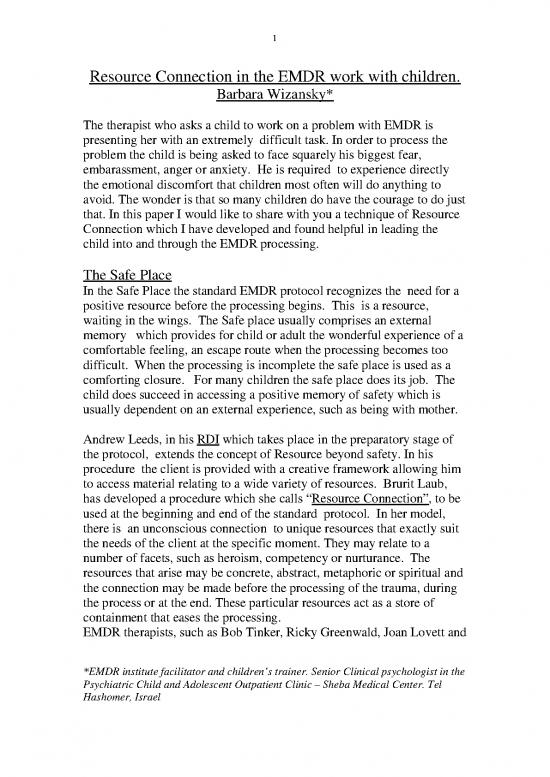 1

Resource Connection in the EMDR work with children.
Barbara Wizansky*

The therapist who asks a child to work on a problem with EMDR is presenting her with an extremely difficult task. In order to process the problem the child is being asked to face squarely his biggest fear, embarassment, anger or anxiety. He is required to experience directly the emotional discomfort that children most often will do anything to avoid. The wonder is that so many children do have the courage to do just that. In this paper I would like to share with you a technique of Resource Connection which I have developed and found helpful in leading the child into and through the EMDR processing.

The Safe Place
In the Safe Place the standard EMDR protocol recognizes the need for a positive resource before the processing begins. This is a resource, waiting in the wings. The Safe place usually comprises an external memory which provides for child or adult the wonderful experience of a comfortable feeling, an escape route when the processing becomes too difficult. When the processing is incomplete the safe place is used as a comforting closure. For many children the safe place does its job. The child does succeed in accessing a positive memory of safety which is usually dependent on an external experience, such as being with mother.

Andrew Leeds, in his RDI which takes place in the preparatory stage of the protocol, extends the concept of Resource beyond safety. In his procedure the client is provided with a creative framework allowing him to access material relating to a wide variety of resources. Brurit Laub, has developed a procedure which she calls "Resource Connection", to be used at the beginning and end of the standard protocol. In her model, there is an unconscious connection to unique resources that exactly suit the needs of the client at the specific moment. They may relate to a number of facets, such as heroism, competency or nurturance. The resources that arise may be concrete, abstract, metaphoric or spiritual and the connection may be made before the processing of the trauma, during the process or at the end. These particular resources act as a store of containment that eases the processing.
EMDR therapists, such as Bob Tinker, Ricky Greenwald, Joan Lovett and

*EMDR institute facilitator and children's trainer. Senior Clinical psychologist in the Psychiatric Child and Adolescent Outpatient Clinic – Sheba Medical Center. Tel Hashomer, Israel